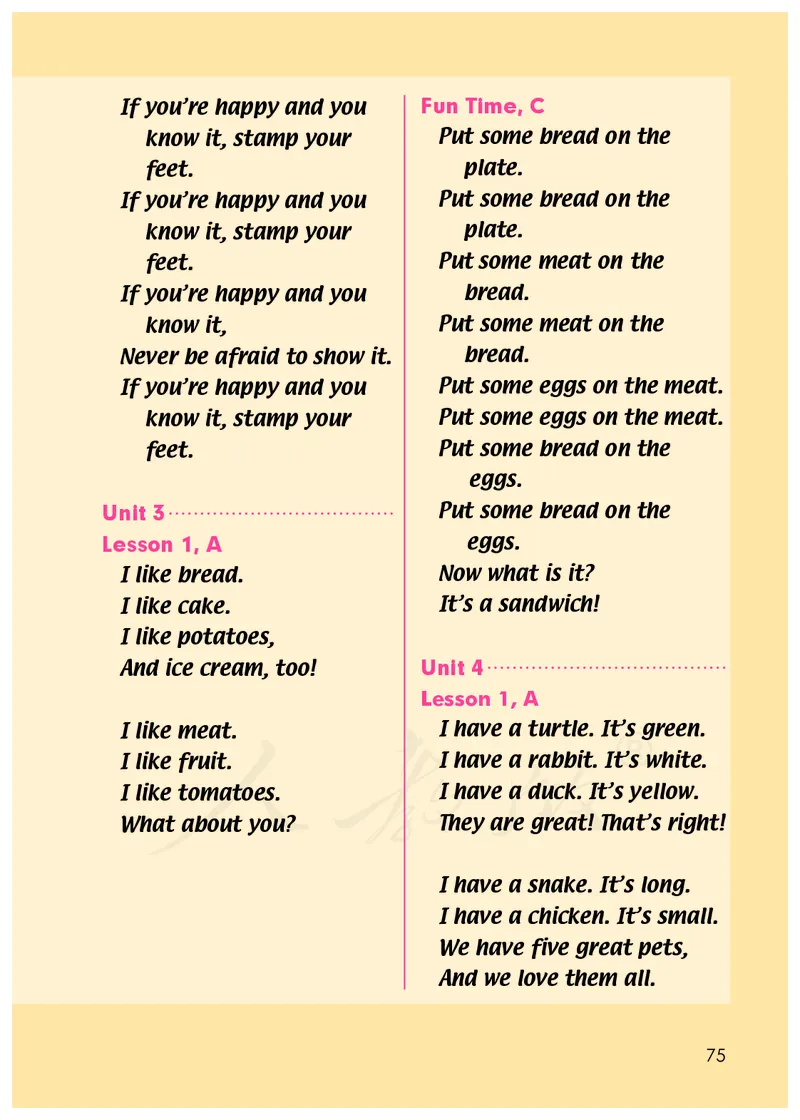 If you're happy and you know it, stamp your feet.
If you're happy and you know it, stamp your feet.
If you're happy and you know it,
Never be afraid to show it.
If you're happy and you know it, stamp your feet.

Unit 3

Lesson 1, A

I like bread.
I like cake.
I like potatoes,
And ice cream, too!

I like meat.
I like fruit.
I like tomatoes.
What about you?

Fun Time, C

Put some bread on the plate.
Put some bread on the plate.
Put some meat on the bread.
Put some meat on the bread.
Put some eggs on the meat.
Put some eggs on the meat.
Put some bread on the eggs.
Put some bread on the eggs.
Now what is it?
It's a sandwich!

Unit 4

Lesson 1, A

I have a turtle. It's green.
I have a rabbit. It's white.
I have a duck. It's yellow.
They are great! That's right!

I have a snake. It's long.
I have a chicken. It's small.
We have five great pets,
And we love them all.

75